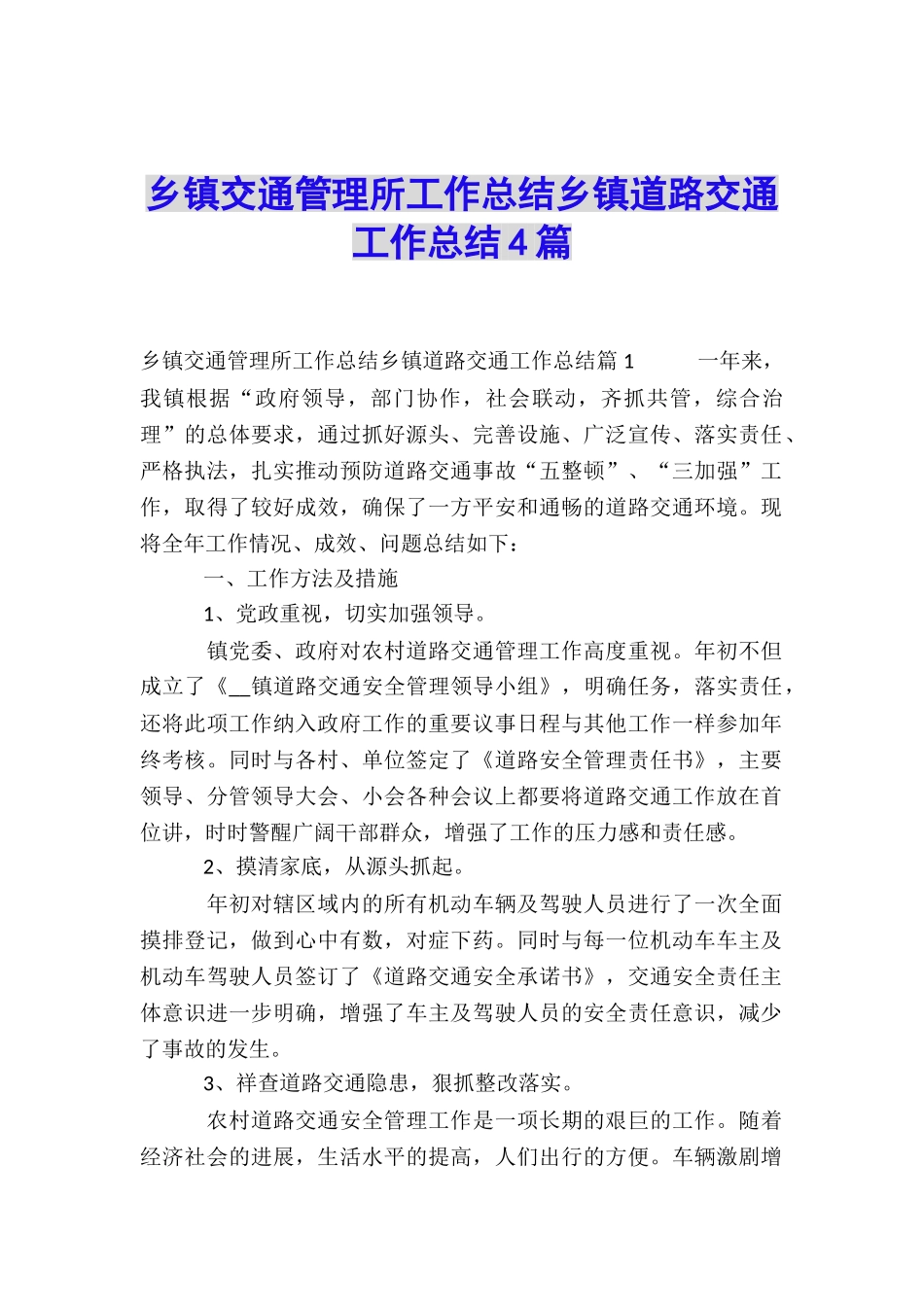 乡镇交通管理所工作总结乡镇道路交通工作总结4篇

乡镇交通管理所工作总结乡镇道路交通工作总结篇1　　一年来，我镇根据“政府领导，部门协作，社会联动，齐抓共管，综合治理”的总体要求，通过抓好源头、完善设施、广泛宣传、落实责任、严格执法，扎实推动预防道路交通事故“五整顿”、“三加强”工作，取得了较好成效，确保了一方平安和通畅的道路交通环境。现将全年工作情况、成效、问题总结如下：

一、工作方法及措施

1、党政重视，切实加强领导。

镇党委、政府对农村道路交通管理工作高度重视。年初不但成立了《__镇道路交通安全管理领导小组》，明确任务，落实责任，还将此项工作纳入政府工作的重要议事日程与其他工作一样参加年终考核。同时与各村、单位签定了《道路安全管理责任书》，主要领导、分管领导大会、小会各种会议上都要将道路交通工作放在首位讲，时时警醒广阔干部群众，增强了工作的压力感和责任感。

2、摸清家底，从源头抓起。

年初对辖区域内的所有机动车辆及驾驶人员进行了一次全面摸排登记，做到心中有数，对症下药。同时与每一位机动车车主及机动车驾驶人员签订了《道路交通安全承诺书》，交通安全责任主体意识进一步明确，增强了车主及驾驶人员的安全责任意识，减少了事故的发生。

3、祥查道路交通隐患，狠抓整改落实。

农村道路交通安全管理工作是一项长期的艰巨的工作。随着经济社会的进展，生活水平的提高，人们出行的方便。车辆激剧增